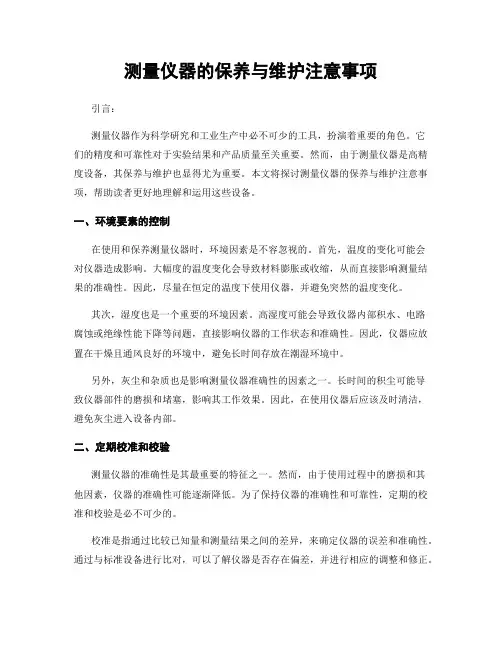 测量仪器的保养与维护注意事项

引言：

测量仪器作为科学研究和工业生产中必不可少的工具，扮演着重要的角色。它们的精度和可靠性对于实验结果和产品质量至关重要。然而，由于测量仪器是高精度设备，其保养与维护也显得尤为重要。本文将探讨测量仪器的保养与维护注意事项，帮助读者更好地理解和运用这些设备。

一、环境要素的控制

在使用和保养测量仪器时，环境因素是不容忽视的。首先，温度的变化可能会对仪器造成影响。大幅度的温度变化会导致材料膨胀或收缩，从而直接影响测量结果的准确性。因此，尽量在恒定的温度下使用仪器，并避免突然的温度变化。

其次，湿度也是一个重要的环境因素。高湿度可能会导致仪器内部积水、电路腐蚀或绝缘性能下降等问题，直接影响仪器的工作状态和准确性。因此，仪器应放置在干燥且通风良好的环境中，避免长时间存放在潮湿环境中。

另外，灰尘和杂质也是影响测量仪器准确性的因素之一。长时间的积尘可能导致仪器部件的磨损和堵塞，影响其工作效果。因此，在使用仪器后应该及时清洁，避免灰尘进入设备内部。

二、定期校准和校验

测量仪器的准确性是其最重要的特征之一。然而，由于使用过程中的磨损和其他因素，仪器的准确性可能逐渐降低。为了保持仪器的准确性和可靠性，定期的校准和校验是必不可少的。

校准是指通过比较已知量和测量结果之间的差异，来确定仪器的误差和准确性。通过与标准设备进行比对，可以了解仪器是否存在偏差，并进行相应的调整和修正。